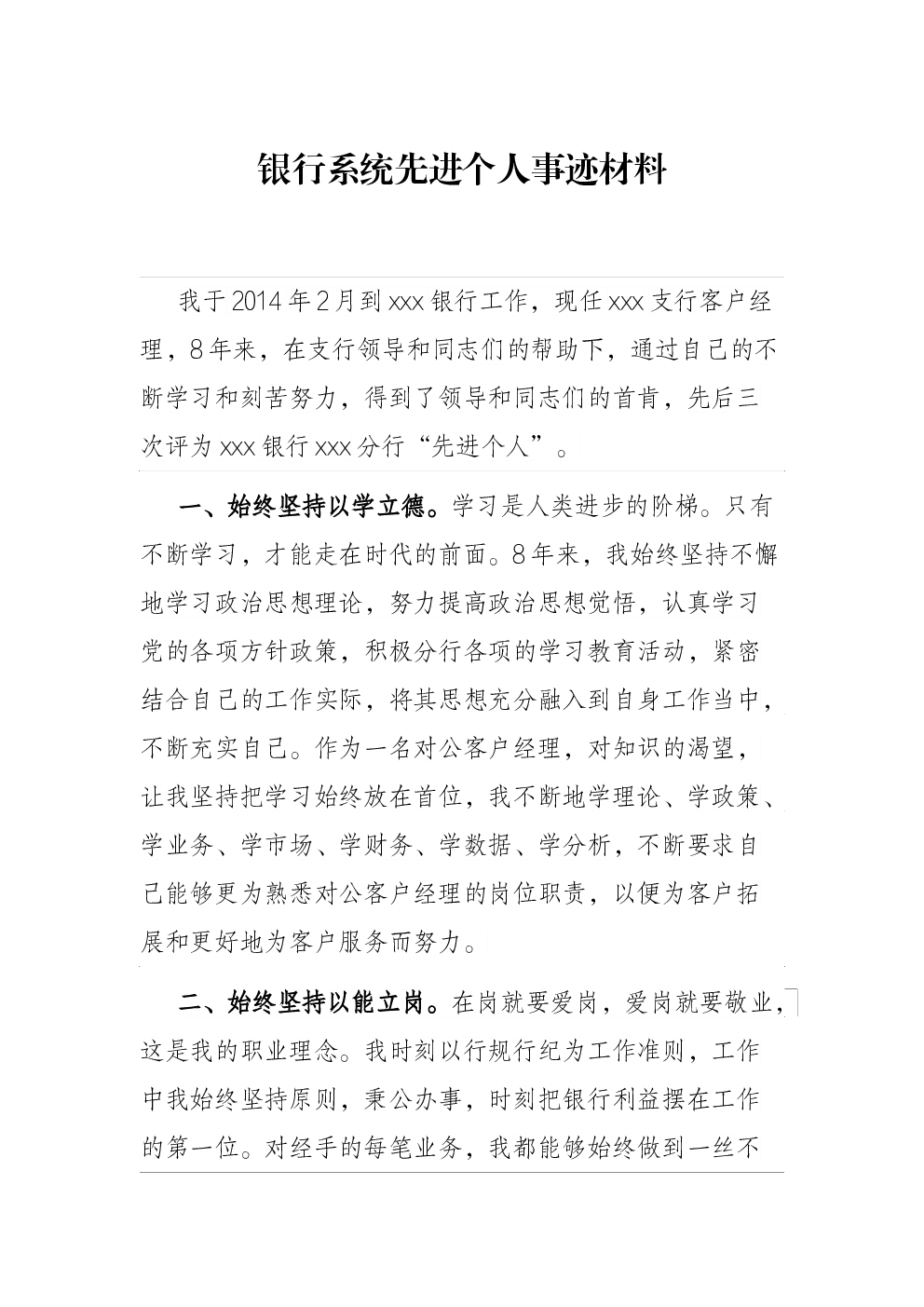 银行系统先进个人事迹材料

我于2014年2月到xxx银行工作，现任xxx支行客户经理，8年来，在支行领导和同志们的帮助下，通过自己的不断学习和刻苦努力，得到了领导和同志们的首肯，先后三次评为xxx银行xxx分行“先进个人”。

一、始终坚持以学立德。学习是人类进步的阶梯。只有不断学习，才能走在时代的前面。8年来，我始终坚持不懈地学习政治思想理论，努力提高政治思想觉悟，认真学习党的各项方针政策，积极分行各项的学习教育活动，紧密结合自己的工作实际，将其思想充分融入到自身工作当中，不断充实自己。作为一名对公客户经理，对知识的渴望，让我坚持把学习始终放在首位，我不断地学理论、学政策、学业务、学市场、学财务、学数据、学分析，不断要求自己能够更为熟悉对公客户经理的岗位职责，以便为客户拓展和更好地为客户服务而努力。

二、始终坚持以能立岗。在岗就要爱岗，爱岗就要敬业，这是我的职业理念。我时刻以行规行纪为工作准则，工作中我始终坚持原则，秉公办事，时刻把银行利益摆在工作的第一位。对经手的每笔业务，我都能够始终做到一丝不